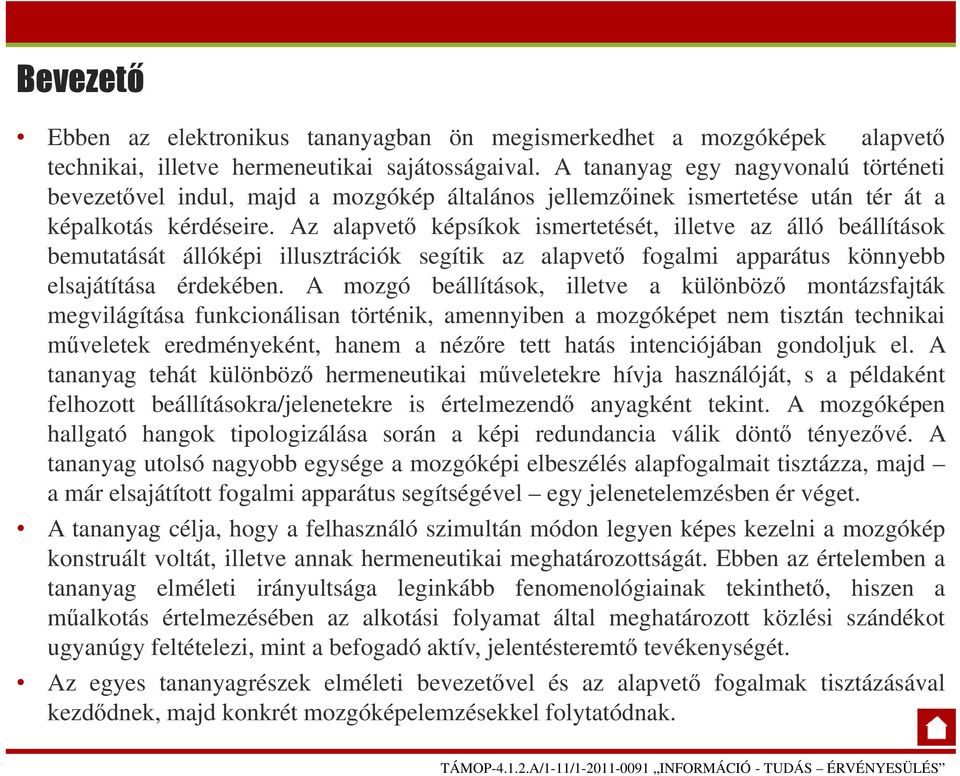 Bevezető

• Ebben az elektronikus tananyagban ön megismerkedhet a mozgóképek alapvető technikai, illetve hermeneutikai sajátosságaival. A tananyag egy nagyvonalú történeti bevezetővel indul, majd a mozgókép általános jellemzőinek ismertetése után tér át a képalkotás kérdéseire. Az alapvető képsíkok ismertetését, illetve az álló beállítások bemutatását állóképi illusztrációk segítik az alapvető fogalmi apparátus könnyebb elsajátítása érdekében. A mozgó beállítások, illetve a különböző montázsfajták megvilágítása funkcionálisan történik, amennyiben a mozgóképet nem tisztán technikai műveletek eredményeként, hanem a nézőre tett hatás intenciójában gondoljuk el. A tananyag tehát különböző hermeneutikai műveletekre hívja használóját, s a példaként felhozott beállításokra/jelenetekre is értelmezendő anyagként tekint. A mozgóképen hallgató hangok tipologizálása során a képi redundancia válik döntő tényezővé. A tananyag utolsó nagyobb egysége a mozgóképi elbeszélés alapfogalmait tisztázza, majd – a már elsajátított fogalmi apparátus segítségével – egy jelenetelemzésben ér véget.

• A tananyag célja, hogy a felhasználó szimultán módon legyen képes kezelni a mozgókép konstruált voltát, illetve annak hermeneutikai meghatározottságát. Ebben az értelemben a tananyag elméleti irányultsága leginkább fenomenológiainak tekinthető, hiszen a műalkotás értelmezésében az alkotási folyamat által meghatározott közlési szándékot ugyanúgy feltételezi, mint a befogadó aktív, jelentésteremtő tevékenységét.

• Az egyes tananyagrészek elméleti bevezetővel és az alapvető fogalmak tisztázásával kezdődnek, majd konkrét mozgóképelemzésekkel folytatódnak.

TÁMOP-4.1.2.A/1-11/1-2011-0091 „INFORMÁCIÓ - TUDÁS – ÉRVÉNYESÜLÉS”